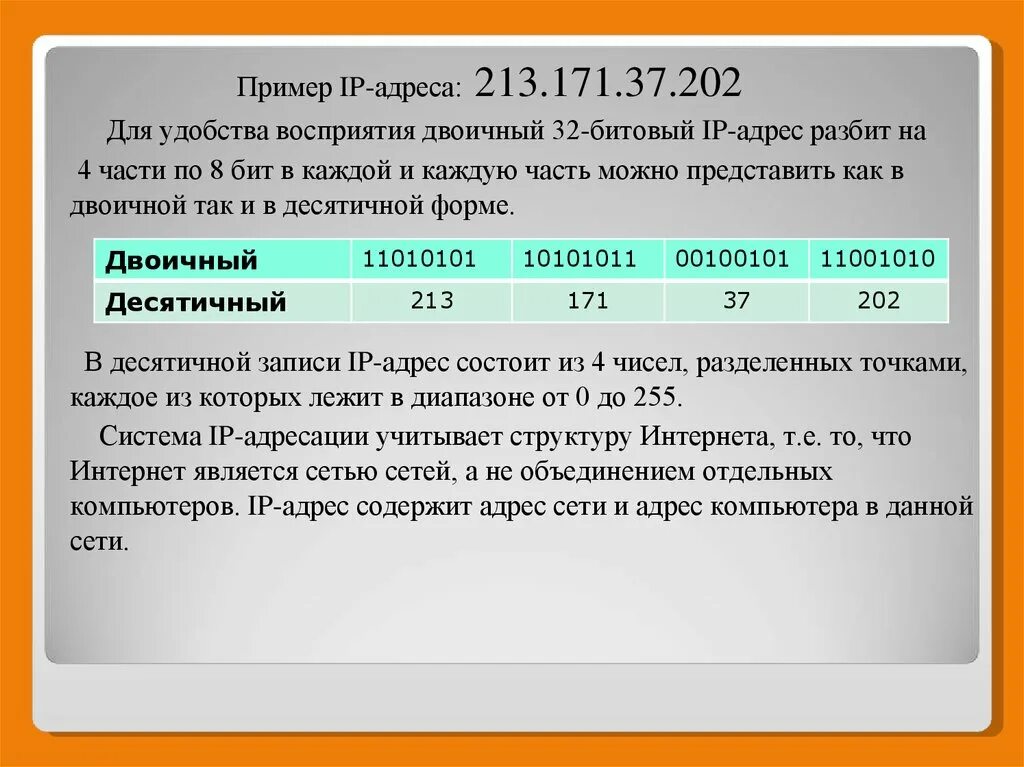 Пример IP-адреса: 213.171.37.202

Для удобства восприятия двоичный 32-битовый IP-адрес разбит на 4 части по 8 бит в каждой и каждую часть можно представить как в двоичной так и в десятичной форме.

| Двоичный | 11010101 | 10101011 | 00100101 | 11001010 |
|---|---|---|---|---|
| Десятичный | 213 | 171 | 37 | 202 |

В десятичной записи IP-адрес состоит из 4 чисел, разделенных точками, каждое из которых лежит в диапазоне от 0 до 255.

Система IP-адресации учитывает структуру Интернета, т.е. то, что Интернет является сетью сетей, а не объединением отдельных компьютеров. IP-адрес содержит адрес сети и адрес компьютера в данной сети.